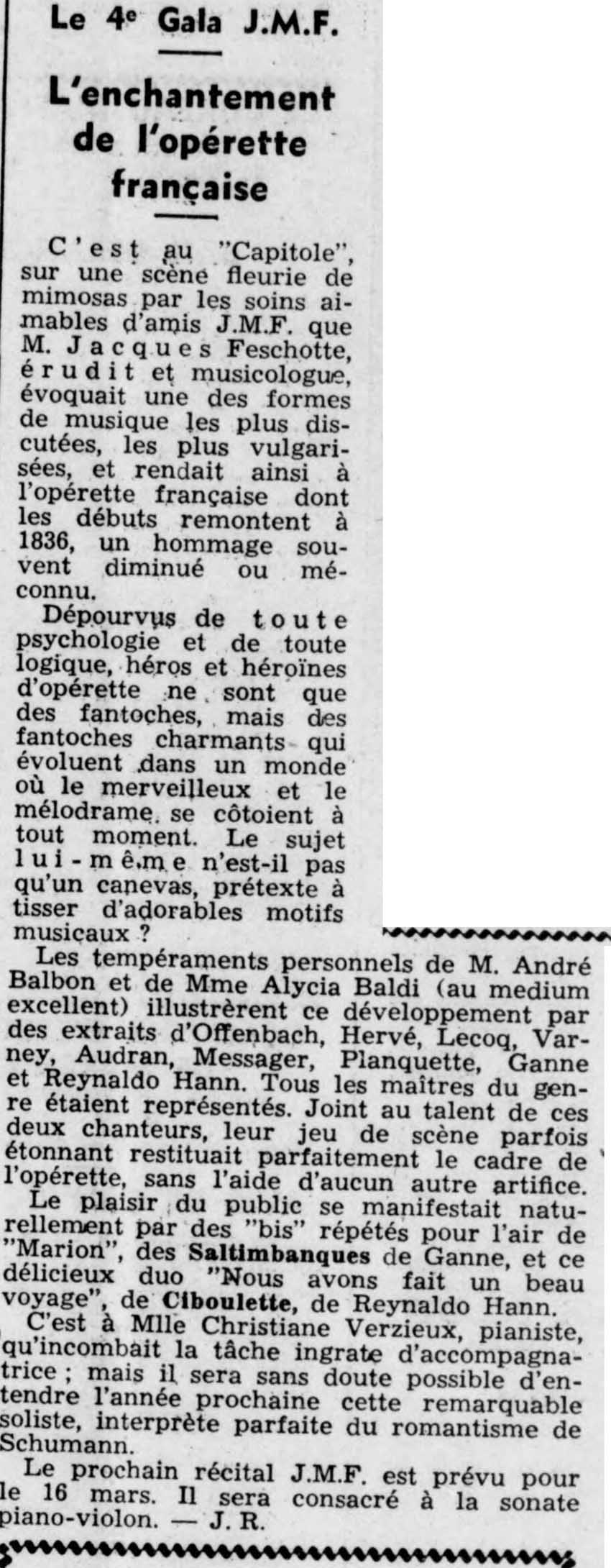 Le 4e Gala J.M.F.

L'enchantement de l'opérette française

C'est au "Capitole", sur une scène fleurie de mimosas par les soins aimables d'amis J.M.F. que M. Jacques Feschotte, érudit et musicologue, évoquait une des formes de musique les plus discutées, les plus vulgarisées, et rendait ainsi à l'opérette française dont les débuts remontent à 1836, un hommage souvent diminué ou méconnu.

Dépourvus de toute psychologie et de toute logique, héros et héroïnes d'opérette ne sont que des fantoches, mais des fantoches charmants qui évoluent dans un monde où le merveilleux et le mélodrame se côtoient à tout moment. Le sujet lui-même n'est-il pas qu'un canevas, prétexte à tisser d'adorables motifs musicaux ?

Les tempéraments personnels de M. André Balbon et de Mme Alycia Baldi (au medium excellent) illustrèrent ce développement par des extraits d'Offenbach, Hervé, Lecoq, Varney, Audran, Messager, Planquette, Ganne et Reynaldo Hann. Tous les maîtres du genre étaient représentés. Joint au talent de ces deux chanteurs, leur jeu de scène parfois étonnant restituait parfaitement le cadre de l'opérette, sans l'aide d'aucun autre artifice.

Le plaisir du public se manifestait naturellement par des "bis" répétés pour l'air de "Marion", des Saltimbanques de Ganne, et ce délicieux duo "Nous avons fait un beau voyage", de Ciboulette, de Reynaldo Hann.

C'est à Mlle Christiane Verzieux, pianiste, qu'incombait la tâche ingrate d'accompagnatrice ; mais il sera sans doute possible d'entendre l'année prochaine cette remarquable soliste, interprète parfaite du romantisme de Schumann.

Le prochain récital J.M.F. est prévu pour le 16 mars. Il sera consacré à la sonate piano-violon. — J. R.